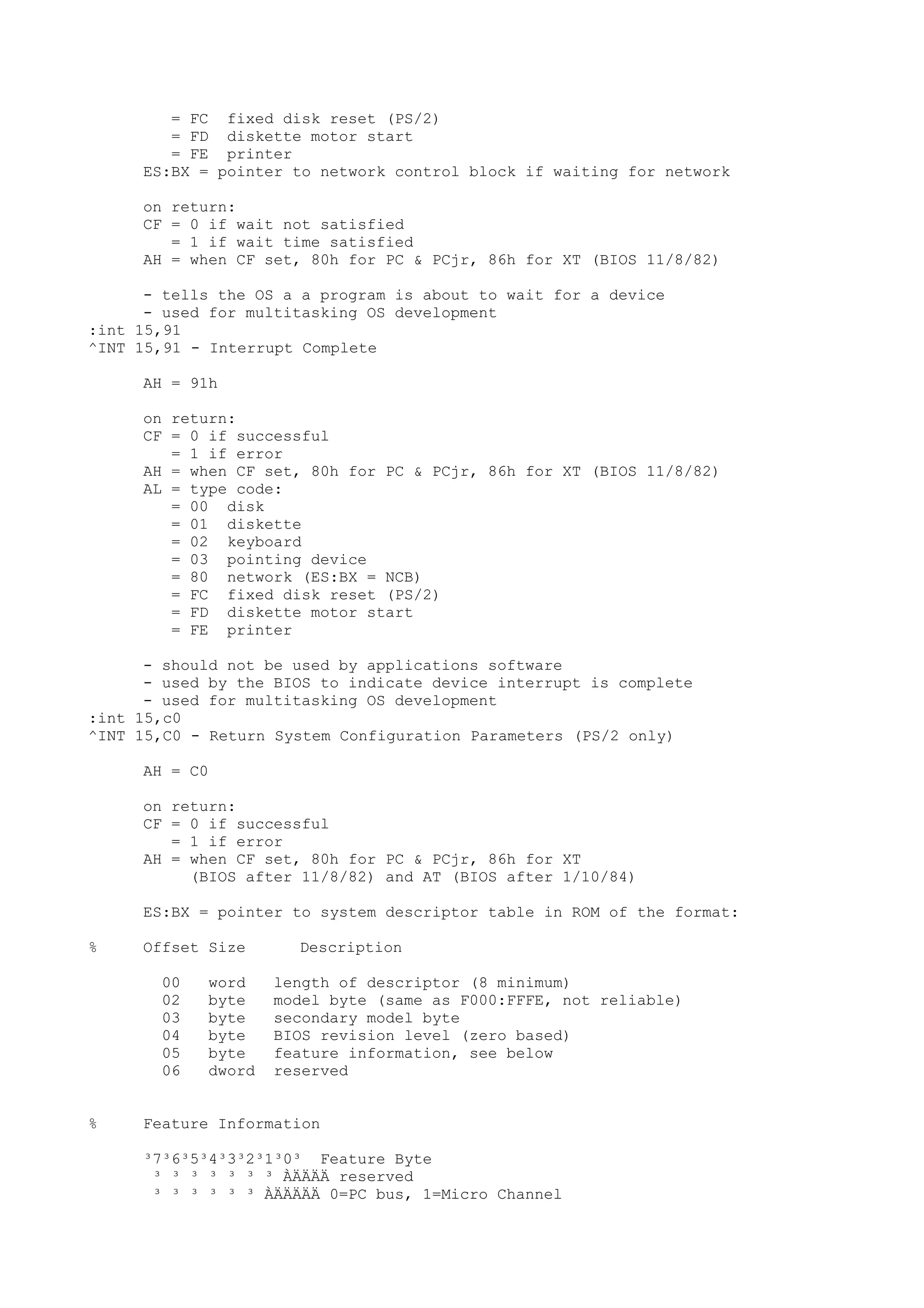 = FC  fixed disk reset (PS/2)
= FD  diskette motor start
= FE  printer
ES:BX = pointer to network control block if waiting for network

on return:
CF = 0 if wait not satisfied
= 1 if wait time satisfied
AH = when CF set, 80h for PC & PCjr, 86h for XT (BIOS 11/8/82)

- tells the OS a a program is about to wait for a device
- used for multitasking OS development
:int 15,91
^INT 15,91 - Interrupt Complete

AH = 91h

on return:
CF = 0 if successful
= 1 if error
AH = when CF set, 80h for PC & PCjr, 86h for XT (BIOS 11/8/82)
AL = type code:
= 00  disk
= 01  diskette
= 02  keyboard
= 03  pointing device
= 80  network (ES:BX = NCB)
= FC  fixed disk reset (PS/2)
= FD  diskette motor start
= FE  printer

- should not be used by applications software
- used by the BIOS to indicate device interrupt is complete
- used for multitasking OS development
:int 15,c0
^INT 15,C0 - Return System Configuration Parameters (PS/2 only)

AH = C0

on return:
CF = 0 if successful
= 1 if error
AH = when CF set, 80h for PC & PCjr, 86h for XT
(BIOS after 11/8/82) and AT (BIOS after 1/10/84)

ES:BX = pointer to system descriptor table in ROM of the format:

%     Offset Size      Description

00   word   length of descriptor (8 minimum)
02   byte   model byte (same as F000:FFFE, not reliable)
03   byte   secondary model byte
04   byte   BIOS revision level (zero based)
05   byte   feature information, see below
06   dword  reserved


%     Feature Information

³7³6³5³4³3³2³1³0³  Feature Byte
³ ³ ³ ³ ³ ³ ³ ÀÄÄÄÄ reserved
³ ³ ³ ³ ³ ³ ÀÄÄÄÄÄ 0=PC bus, 1=Micro Channel